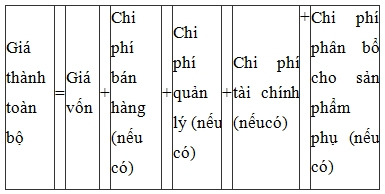 | Giá thành toàn bộ | = | Giá vốn | + | Chi phí bán hàng (nếu có) | + | Chi phí quản lý (nếu có) | + | Chi phí tài chính (nếucó) | + | Chi phí phân bổ cho sản phẩm phụ (nếu có) |
|---|---|---|---|---|---|---|---|---|---|---|